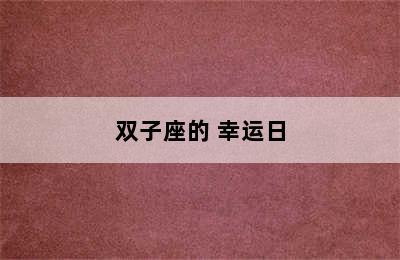 双子座的 幸运日